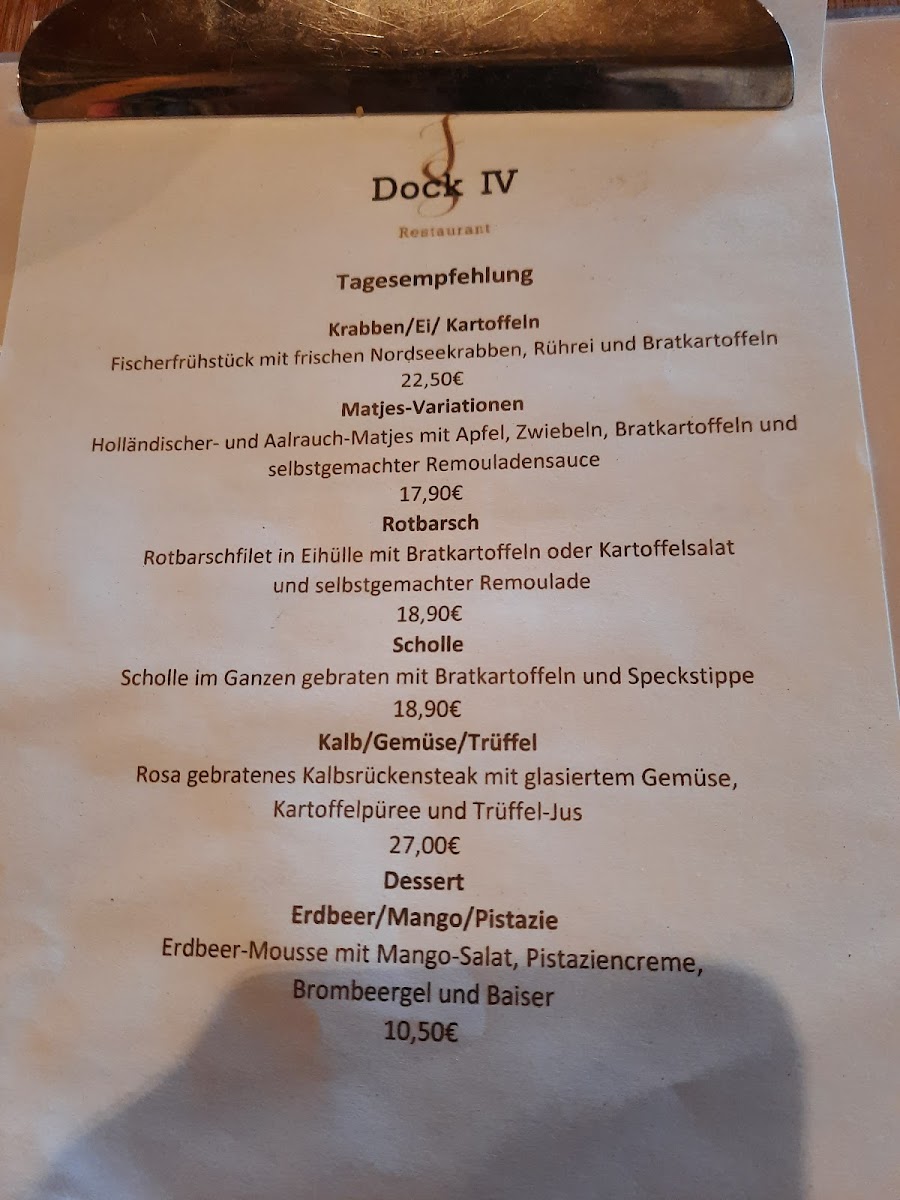 Dock IV
Restaurant

Tagesempfehlung

Krabben/Ei/ Kartoffeln
Fischerfrühstück mit frischen Nordseekrabben, Rührei und Bratkartoffeln
22,50€

Matjes-Variationen
Holländischer- und Aalrauch-Matjes mit Apfel, Zwiebeln, Bratkartoffeln und selbstgemachter Remouladensauce
17,90€

Rotbarsch
Rotbarschfilet in Eihülle mit Bratkartoffeln oder Kartoffelsalat und selbstgemachter Remoulade
18,90€

Scholle
Scholle im Ganzen gebraten mit Bratkartoffeln und Speckstippe
18,90€

Kalb/Gemüse/Trüffel
Rosa gebratenes Kalbsrückensteak mit glasiertem Gemüse, Kartoffelpüree und Trüffel-Jus
27,00€

Dessert
Erdbeer/Mango/Pistazie
Erdbeer-Mousse mit Mango-Salat, Pistaziencreme, Brombeergel und Baiser
10,50€